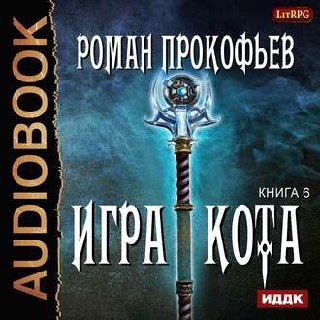 AUDIOBOOK

LitRPG

РОМАН ПРОКОФЬЕВ

КНИГА 5

ИГРА КОТА

ИДДК